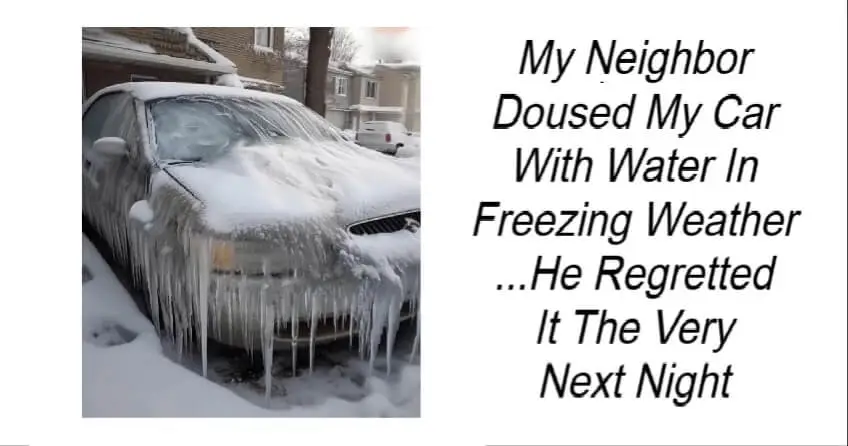 My Neighbor Doused My Car With Water In Freezing Weather ...He Regretted It The Very Next Night